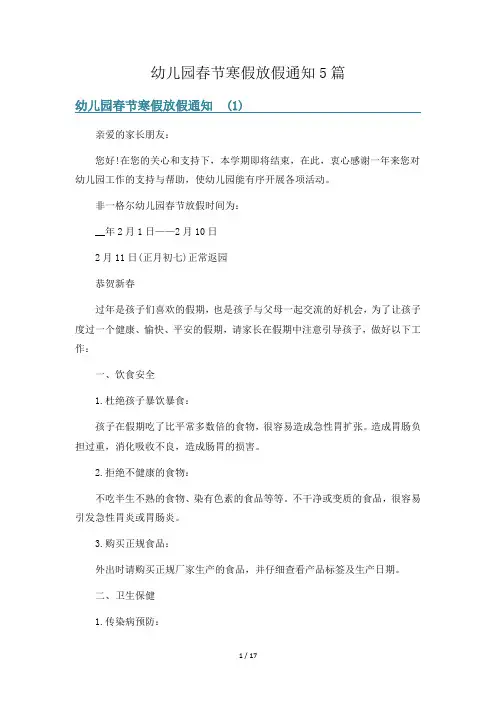 幼儿园春节寒假放假通知5篇

幼儿园春节寒假放假通知 (1)

亲爱的家长朋友：

您好!在您的关心和支持下，本学期即将结束，在此，衷心感谢一年来您对幼儿园工作的支持与帮助，使幼儿园能有序开展各项活动。

菲一格尔幼儿园春节放假时间为：

__年2月1日——2月10日

2月11日(正月初七)正常返园

恭贺新春

过年是孩子们喜欢的假期，也是孩子与父母一起交流的好机会，为了让孩子度过一个健康、愉快、平安的假期，请家长在假期中注意引导孩子，做好以下工作：

一、饮食安全

1.杜绝孩子暴饮暴食：

孩子在假期吃了比平常多数倍的食物，很容易造成急性胃扩张。造成胃肠负担过重，消化吸收不良，造成肠胃的损害。

2.拒绝不健康的食物：

不吃半生不熟的食物、染有色素的食品等等。不干净或变质的食品，很容易引发急性胃炎或胃肠炎。

3.购买正规食品：

外出时请购买正规厂家生产的食品，并仔细查看产品标签及生产日期。

二、卫生保健

1.传染病预防：

1 / 17